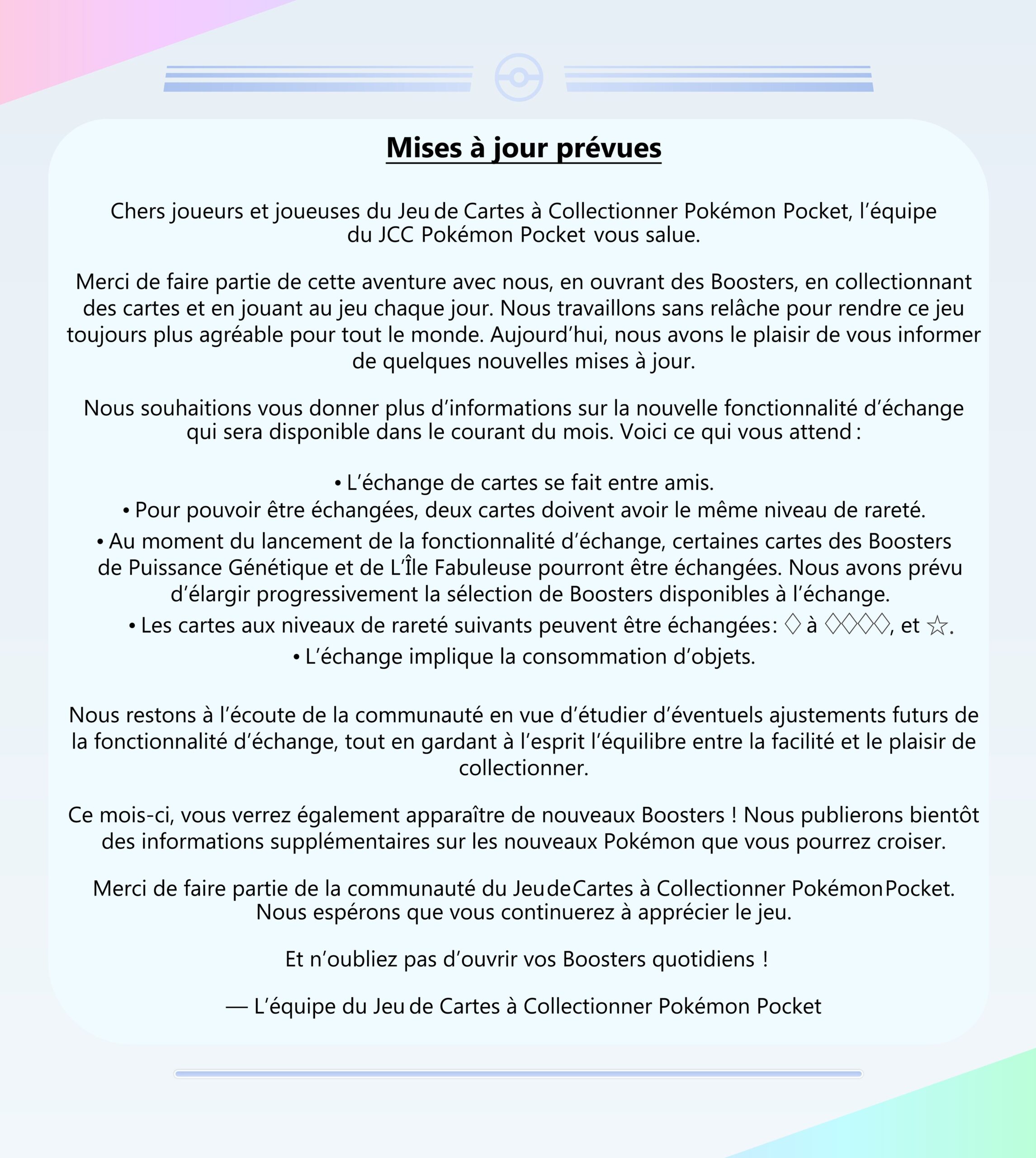 Mises à jour prévues

Chers joueurs et joueuses du Jeu de Cartes à Collectionner Pokémon Pocket, l’équipe du JCC Pokémon Pocket vous salue.

Merci de faire partie de cette aventure avec nous, en ouvrant des Boosters, en collectionnant des cartes et en jouant au jeu chaque jour. Nous travaillons sans relâche pour rendre ce jeu toujours plus agréable pour tout le monde. Aujourd’hui, nous avons le plaisir de vous informer de quelques nouvelles mises à jour.

Nous souhaitions vous donner plus d’informations sur la nouvelle fonctionnalité d’échange qui sera disponible dans le courant du mois. Voici ce qui vous attend :

• L’échange de cartes se fait entre amis.
• Pour pouvoir être échangées, deux cartes doivent avoir le même niveau de rareté.
• Au moment du lancement de la fonctionnalité d’échange, certaines cartes des Boosters de Puissance Génétique et de L’Île Fabuleuse pourront être échangées. Nous avons prévu d’élargir progressivement la sélection de Boosters disponibles à l’échange.
• Les cartes aux niveaux de rareté suivants peuvent être échangées: ♢ à ♢♢♢♢, et ☆.
• L’échange implique la consommation d’objets.

Nous restons à l’écoute de la communauté en vue d’étudier d’éventuels ajustements futurs de la fonctionnalité d’échange, tout en gardant à l’esprit l’équilibre entre la facilité et le plaisir de collectionner.

Ce mois-ci, vous verrez également apparaître de nouveaux Boosters ! Nous publierons bientôt des informations supplémentaires sur les nouveaux Pokémon que vous pourrez croiser.

Merci de faire partie de la communauté du Jeu de Cartes à Collectionner Pokémon Pocket. Nous espérons que vous continuerez à apprécier le jeu.

Et n’oubliez pas d’ouvrir vos Boosters quotidiens !

— L’équipe du Jeu de Cartes à Collectionner Pokémon Pocket